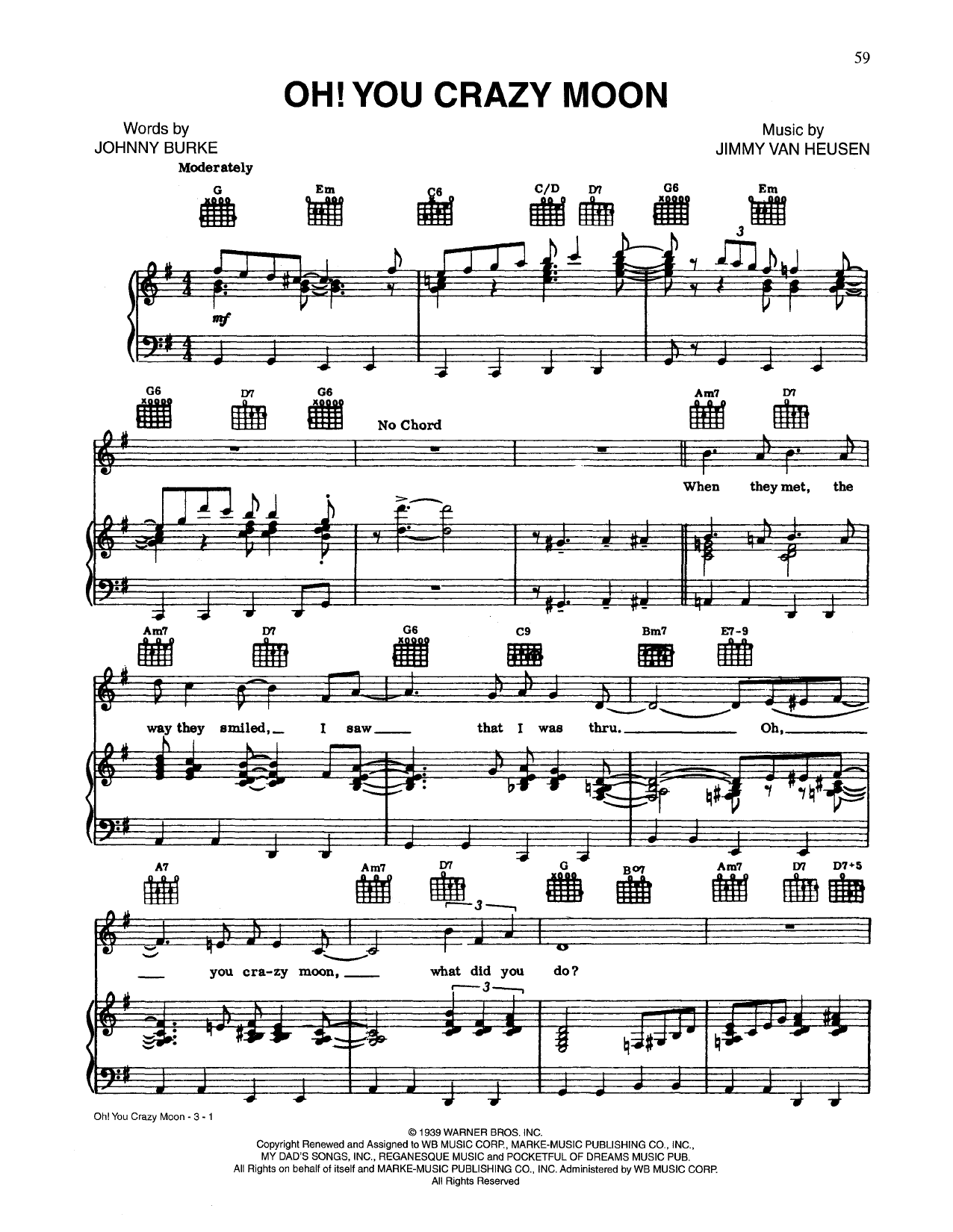 59

OH! YOU CRAZY MOON

Words by
JOHNNY BURKE

Music by
JIMMY VAN HEUSEN

Moderately

G Em C6 C/D D7 G6 Em

mf

G6 D7 G6 No Chord Am7 D7

When they met, the

Am7 D7 G6 C9 Bm7 E7-9

way they smiled, I saw that I was thru. Oh,

A7 Am7 D7 G B°7 Am7 D7 D7+5

you cra-zy moon, what did you do?

Oh! You Crazy Moon - 3 - 1

© 1939 WARNER BROS. INC.
Copyright Renewed and Assigned to WB MUSIC CORP., MARKE-MUSIC PUBLISHING CO., INC.,
MY DAD'S SONGS, INC., REGANESQUE MUSIC and POCKETFUL OF DREAMS MUSIC PUB.
All Rights on behalf of itself and MARKE-MUSIC PUBLISHING CO., INC. Administered by WB MUSIC CORP.
All Rights Reserved